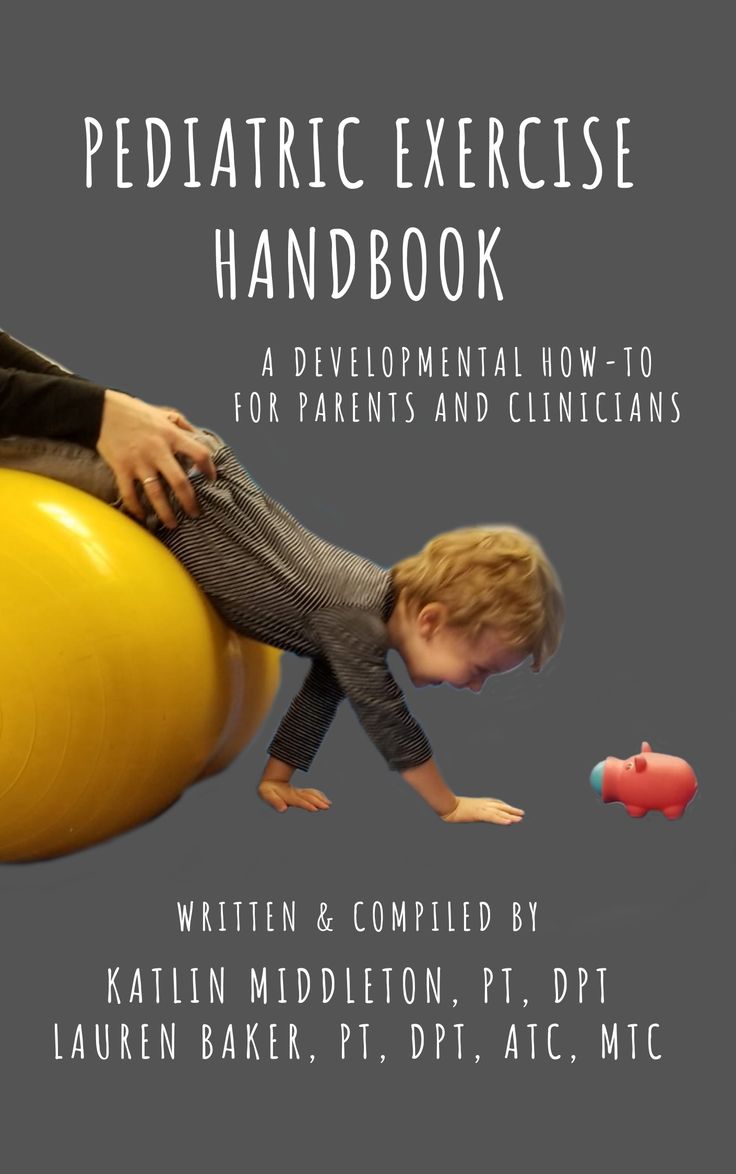 PEDIATRIC EXERCISE HANDBOOK

A DEVELOPMENTAL HOW-TO FOR PARENTS AND CLINICIANS

WRITTEN & COMPILED BY

KATLIN MIDDLETON, PT, DPT
LAUREN BAKER, PT, DPT, ATC, MTC